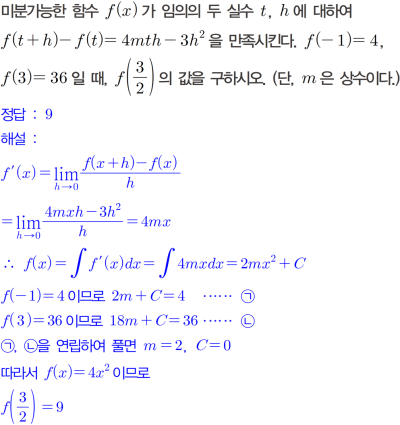 미분가능한 함수 $f(x)$ 가 임의의 두 실수 $t$, $h$ 에 대하여 $f(t+h)-f(t)=4mth-3h^2$ 을 만족시킨다. $f(-1)=4$, $f(3)=36$ 일 때, $f\left(\frac{3}{2}\right)$ 의 값을 구하시오. (단, $m$ 은 상수이다.)

정답 : 9

해설 :

$f'(x)=\lim_{h \to 0}\frac{f(x+h)-f(x)}{h}$

$=\lim_{h \to 0}\frac{4mxh-3h^2}{h}=4mx$

$\therefore f(x)=\int f'(x)dx=\int 4mxdx=2mx^2+C$

$f(-1)=4$ 이므로 $2m+C=4$ …… ㉠

$f(3)=36$ 이므로 $18m+C=36$ …… ㉡

㉠, ㉡을 연립하여 풀면 $m=2$, $C=0$

따라서 $f(x)=4x^2$ 이므로

$f\left(\frac{3}{2}\right)=9$